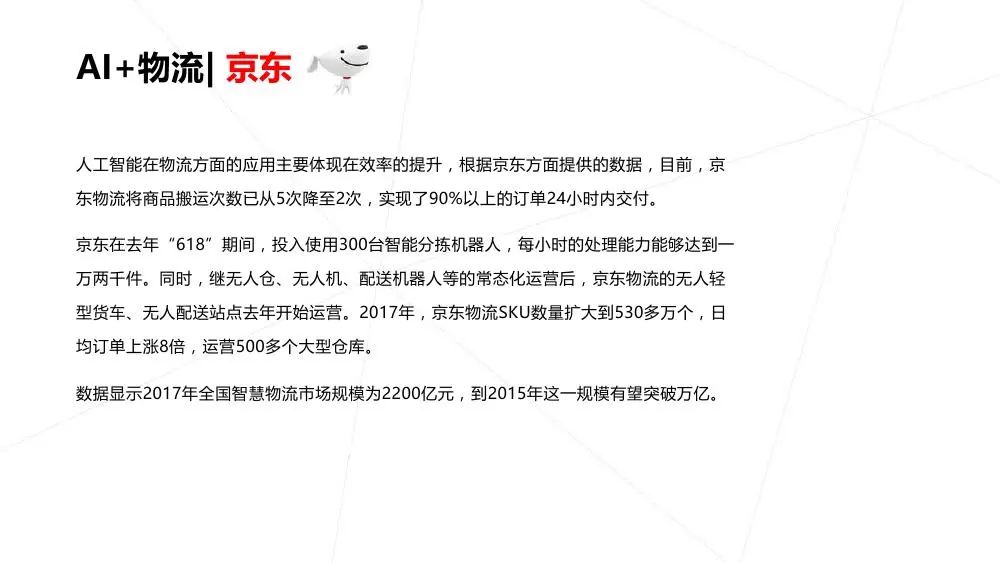 AI+物流| 京东

人工智能在物流方面的应用主要体现在效率的提升，根据京东方面提供的数据，目前，京东物流将商品搬运次数已从5次降至2次，实现了90%以上的订单24小时内交付。

京东在去年“618”期间，投入使用300台智能分拣机器人，每小时的处理能力能够达到一万两千件。同时，继无人仓、无人机、配送机器人等的常态化运营后，京东物流的无人轻型货车、无人配送站点去年开始运营。2017年，京东物流SKU数量扩大到530多万个，日均订单上涨8倍，运营500多个大型仓库。

数据显示2017年全国智慧物流市场规模为2200亿元，到2015年这一规模有望突破万亿。